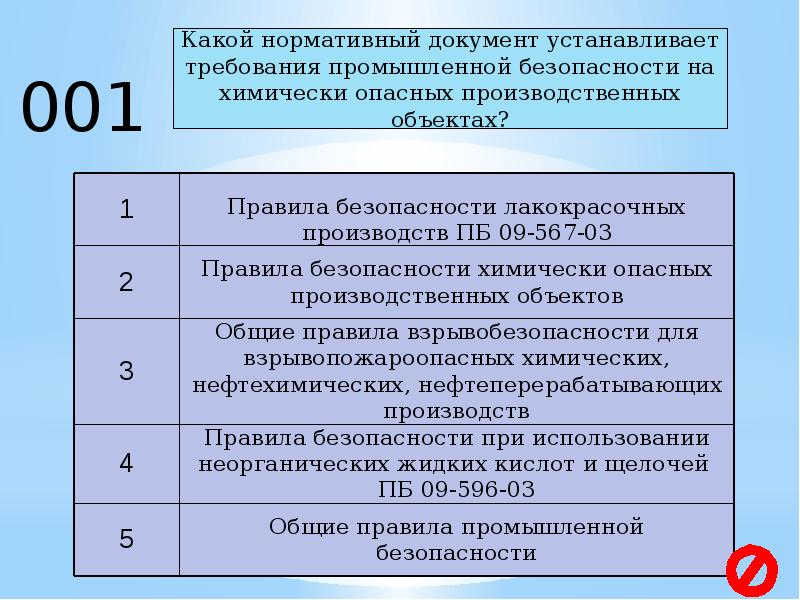 001

Какой нормативный документ устанавливает требования промышленной безопасности на химически опасных производственных объектах?

| 1 | Правила безопасности лакокрасочных производств ПБ 09-567-03 |
|---|---|
| 2 | Правила безопасности химически опасных производственных объектов |
| 3 | Общие правила взрывобезопасности для взрывопожароопасных химических, нефтехимических, нефтеперерабатывающих производств |
| 4 | Правила безопасности при использовании неорганических жидких кислот и щелочей ПБ 09-596-03 |
| 5 | Общие правила промышленной безопасности |